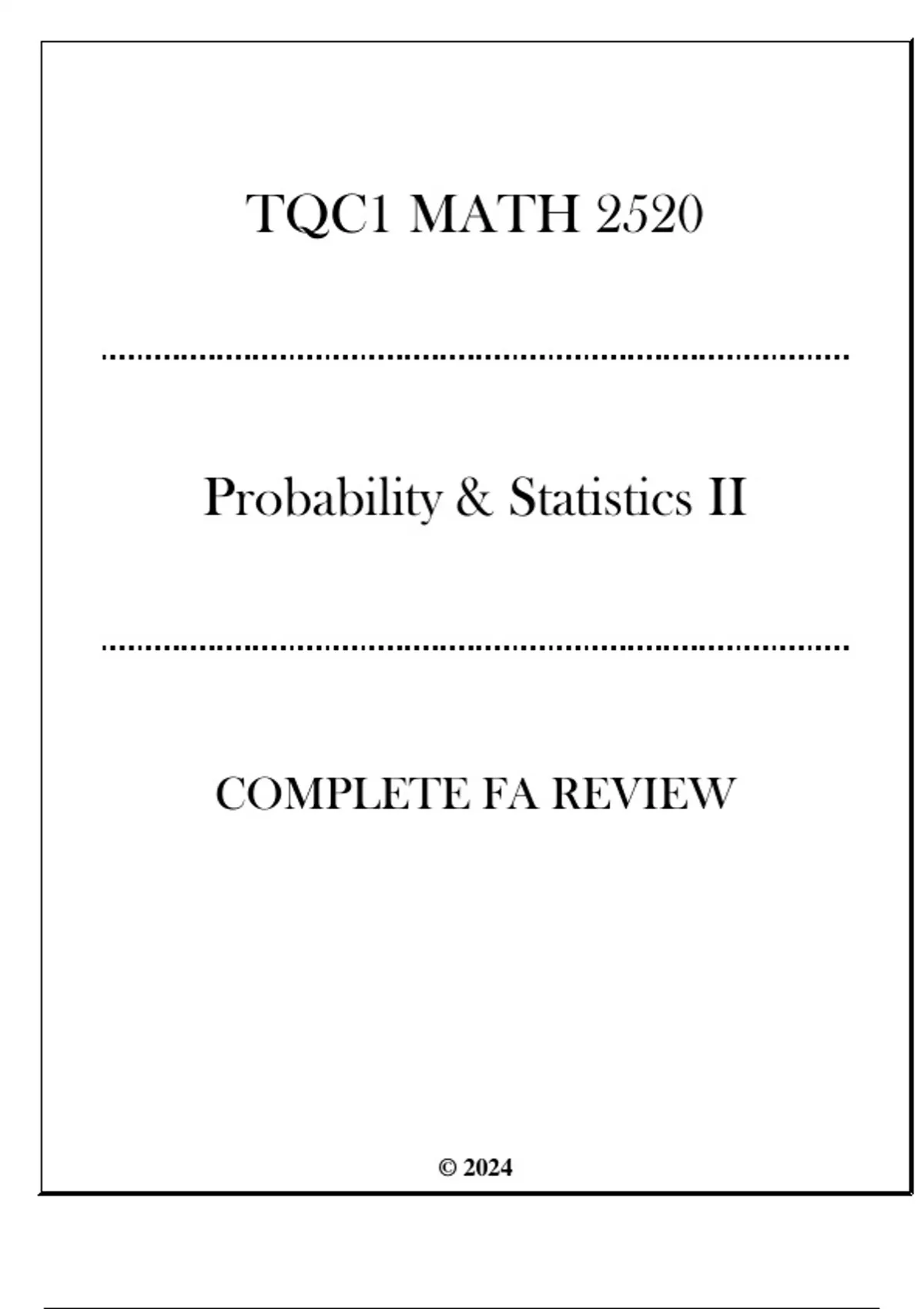 TQC1 MATH 2520

Probability & Statistics II

COMPLETE FA REVIEW

© 2024